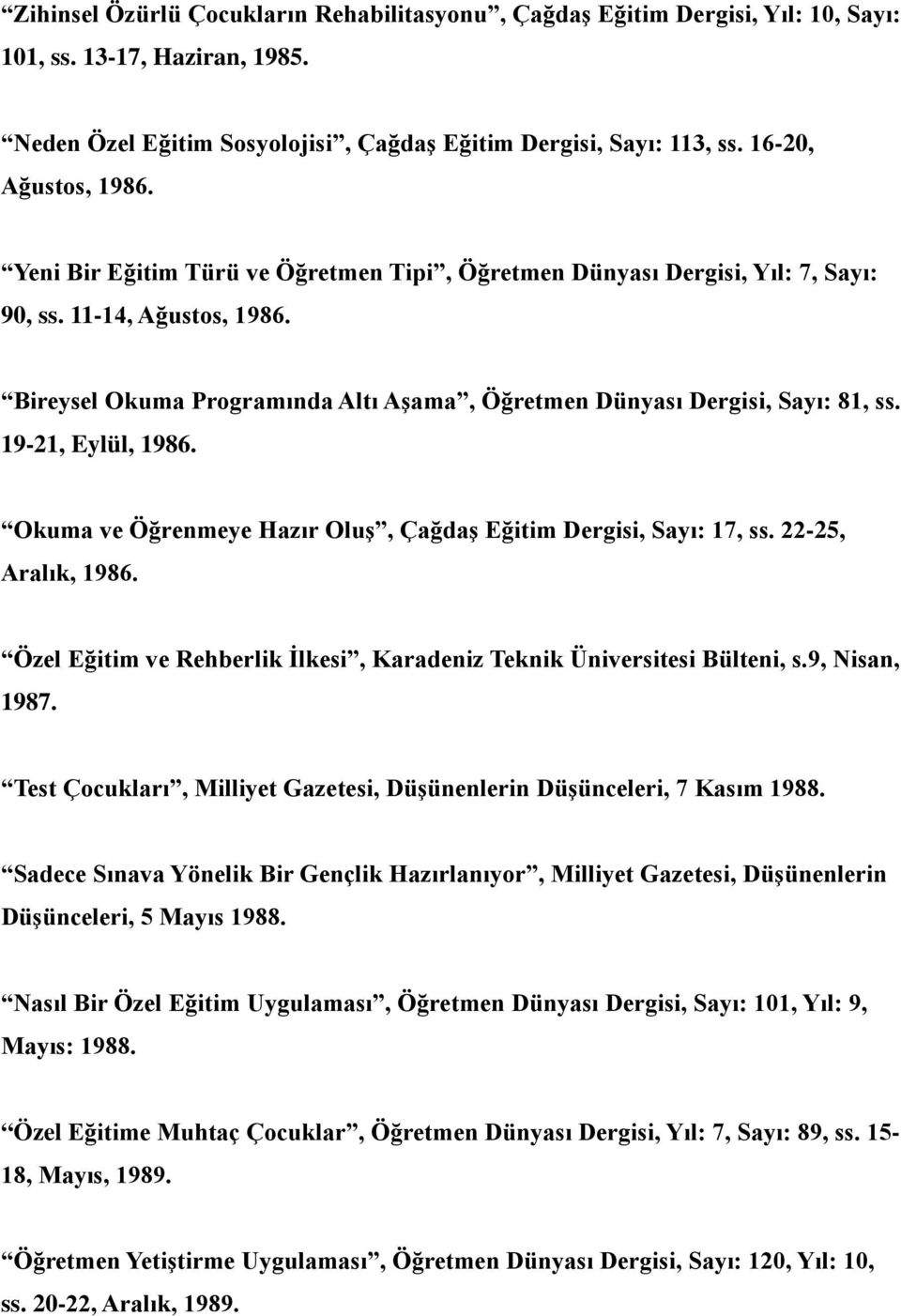 “Zihinsel Özürlü Çocukların Rehabilitasyonu”, Çağdaş Eğitim Dergisi, Yıl: 10, Sayı: 101, ss. 13-17, Haziran, 1985.

“Neden Özel Eğitim Sosyolojisi”, Çağdaş Eğitim Dergisi, Sayı: 113, ss. 16-20, Ağustos, 1986.

“Yeni Bir Eğitim Türü ve Öğretmen Tipi”, Öğretmen Dünyası Dergisi, Yıl: 7, Sayı: 90, ss. 11-14, Ağustos, 1986.

“Bireysel Okuma Programında Altı Aşama”, Öğretmen Dünyası Dergisi, Sayı: 81, ss. 19-21, Eylül, 1986.

“Okuma ve Öğrenmeye Hazır Oluş”, Çağdaş Eğitim Dergisi, Sayı: 17, ss. 22-25, Aralık, 1986.

“Özel Eğitim ve Rehberlik İlkesi”, Karadeniz Teknik Üniversitesi Bülteni, s.9, Nisan, 1987.

“Test Çocukları”, Milliyet Gazetesi, Düşünenlerin Düşünceleri, 7 Kasım 1988.

“Sadece Sınava Yönelik Bir Gençlik Hazırlanıyor”, Milliyet Gazetesi, Düşünenlerin Düşünceleri, 5 Mayıs 1988.

“Nasıl Bir Özel Eğitim Uygulaması”, Öğretmen Dünyası Dergisi, Sayı: 101, Yıl: 9, Mayıs: 1988.

“Özel Eğitime Muhtaç Çocuklar”, Öğretmen Dünyası Dergisi, Yıl: 7, Sayı: 89, ss. 15-18, Mayıs, 1989.

“Öğretmen Yetiştirme Uygulaması”, Öğretmen Dünyası Dergisi, Sayı: 120, Yıl: 10, ss. 20-22, Aralık, 1989.